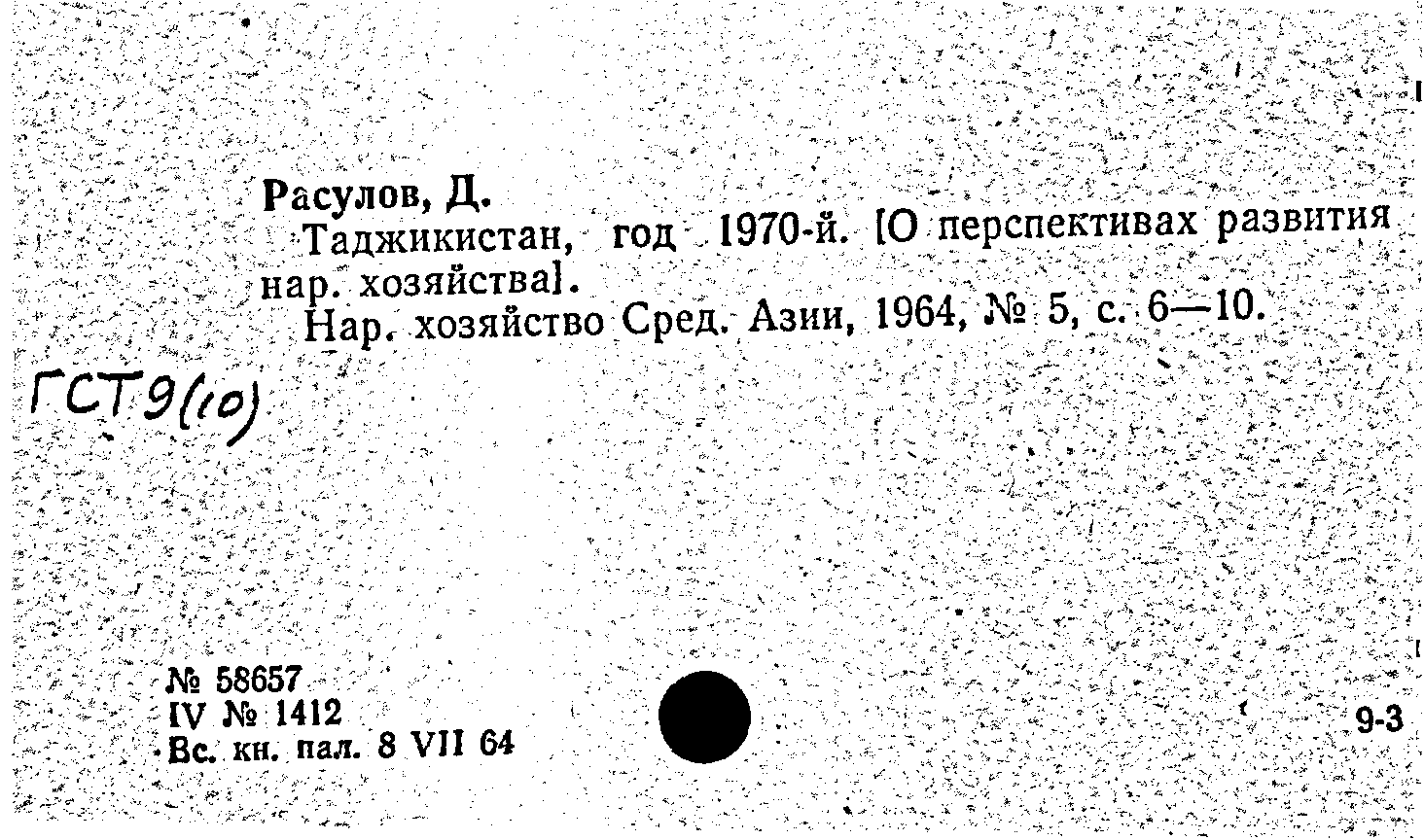 Расулов, Д.
Таджикистан, год 1970-й. [О перспективах развития нар. хозяйства].
Нар. хозяйство Сред. Азии, 1964, № 5, с. 6—10.

ГСТ9(10)

№ 58657
IV № 1412
Вс. кн. пал. 8 VII 64

9-3